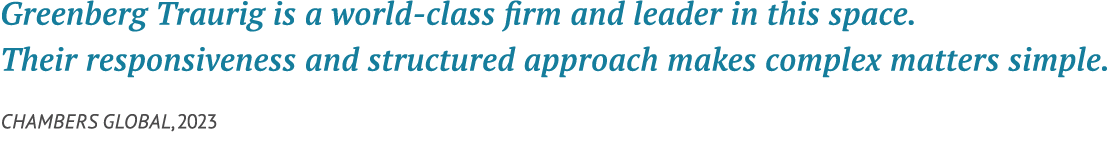 Greenberg Traurig is a world-class firm and leader in this space.
Their responsiveness and structured approach makes complex matters simple.

CHAMBERS GLOBAL, 2023